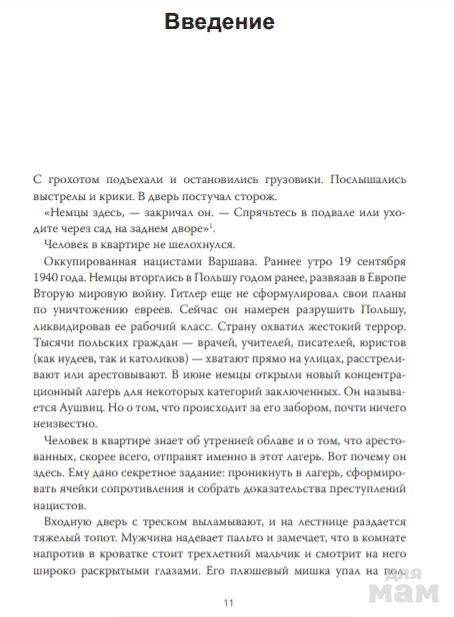 Введение

С грохотом подъехали и остановились грузовики. Послышались выстрелы и крики. В дверь постучал сторож.

«Немцы здесь, — закричал он. — Спрячьтесь в подвале или уходите через сад на заднем дворе»$^1$.

Человек в квартире не шелохнулся.

Оккупированная нацистами Варшава. Раннее утро 19 сентября 1940 года. Немцы вторглись в Польшу годом ранее, развязав в Европе Вторую мировую войну. Гитлер еще не сформулировал свои планы по уничтожению евреев. Сейчас он намерен разрушить Польшу, ликвидировав ее рабочий класс. Страну охватил жестокий террор. Тысячи польских граждан — врачей, учителей, писателей, юристов (как иудеев, так и католиков) — хватают прямо на улицах, расстреливают или арестовывают. В июне немцы открыли новый концентрационный лагерь для некоторых категорий заключенных. Он называется Аушвиц. Но о том, что происходит за его забором, почти ничего неизвестно.

Человек в квартире знает об утренней облаве и о том, что арестованных, скорее всего, отправят именно в этот лагерь. Вот почему он здесь. Ему дано секретное задание: проникнуть в лагерь, сформировать ячейки сопротивления и собрать доказательства преступлений нацистов.

Входную дверь с треском выламывают, и на лестнице раздается тяжелый топот. Мужчина надевает пальто и замечает, что в комнате напротив в кроватке стоит трехлетний мальчик и смотрит на него широко раскрытыми глазами. Его плюшевый мишка упал на пол.

11

для мам